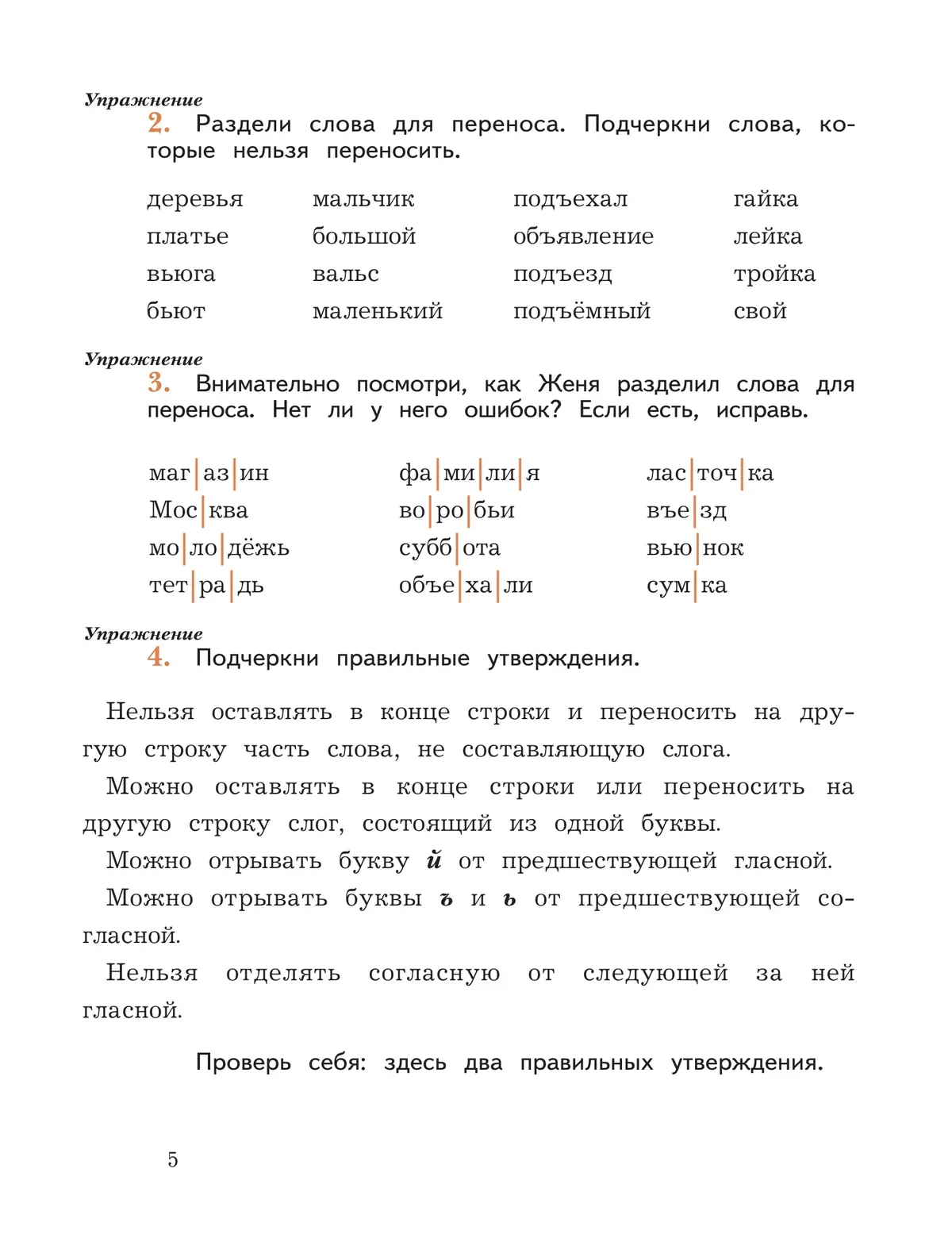 Упражнение
2. Раздели слова для переноса. Подчеркни слова, которые нельзя переносить.

| деревья | мальчик | подъехал | гайка |
|---|---|---|---|
| платье | большой | объявление | лейка |
| вьюга | вальс | подъезд | тройка |
| бьют | маленький | подъёмный | свой |

Упражнение
3. Внимательно посмотри, как Женя разделил слова для переноса. Нет ли у него ошибок? Если есть, исправь.

| маг\|аз\|ин | фа\|ми\|ли\|я | лас\|точ\|ка |
|---|---|---|
| Мос\|ква | во\|ро\|бьи | въе\|зд |
| мо\|ло\|дёжь | субб\|ота | вью\|нок |
| тет\|ра\|дь | объе\|ха\|ли | сум\|ка |

Упражнение
4. Подчеркни правильные утверждения.

Нельзя оставлять в конце строки и переносить на другую строку часть слова, не составляющую слога.

Можно оставлять в конце строки или переносить на другую строку слог, состоящий из одной буквы.

Можно отрывать букву й от предшествующей гласной.

Можно отрывать буквы ъ и ь от предшествующей согласной.

Нельзя отделять согласную от следующей за ней гласной.

Проверь себя: здесь два правильных утверждения.

5